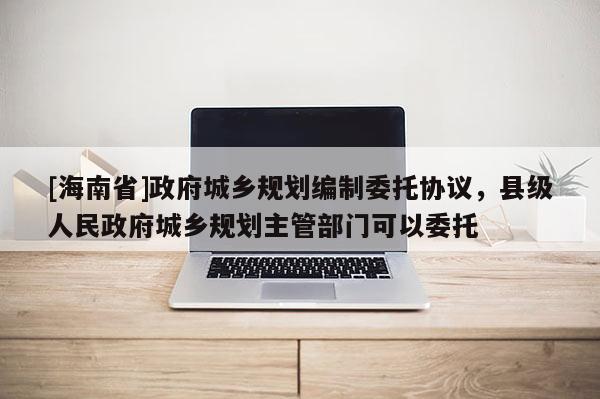 [海南省]政府城乡规划编制委托协议，县级人民政府城乡规划主管部门可以委托